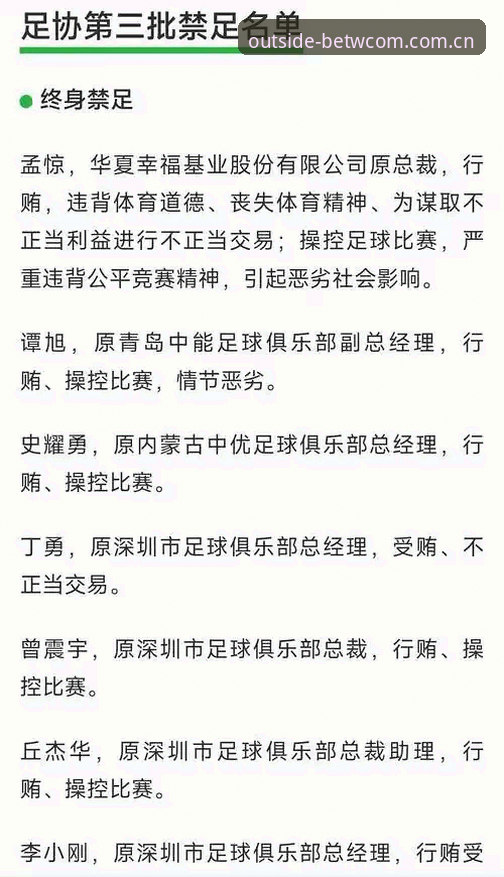 足协第三批禁足名单

outside-betwcom.com.cn

终身禁足

孟惊，华夏幸福基业股份有限公司原总裁，行贿，违背体育道德、丧失体育精神、为谋取不正当利益进行不正当交易；操控足球比赛，严重违背公平竞赛精神，引起恶劣社会影响。

谭旭，原青岛中能足球俱乐部副总经理，行贿、操控比赛，情节恶劣。

史耀勇，原内蒙古中优足球俱乐部总经理，行贿、操控比赛。

丁勇，原深圳市足球俱乐部总经理，受贿、不正当交易。

曾震宇，原深圳市足球俱乐部总裁，行贿、操控比赛。

丘杰华，原深圳市足球俱乐部总裁助理，行贿、操控比赛。

李小刚，原深圳市足球俱乐部总经理，行贿受